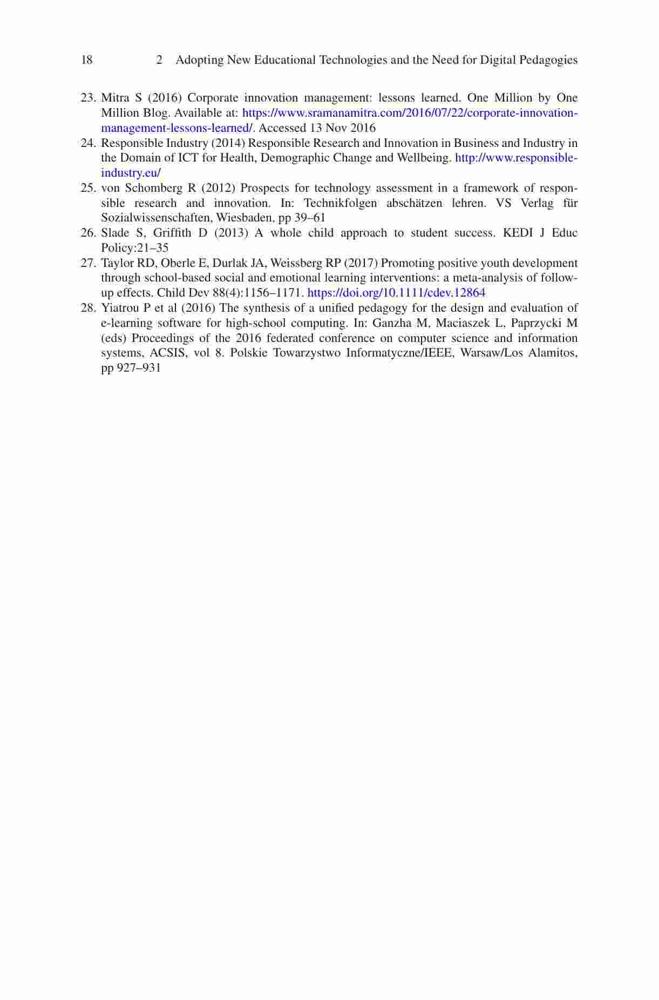 18 2 Adopting New Educational Technologies and the Need for Digital Pedagogies

23. Mitra S (2016) Corporate innovation management: lessons learned. One Million by One Million Blog. Available at: https://www.sramanamitra.com/2016/07/22/corporate-innovation-management-lessons-learned/. Accessed 13 Nov 2016
24. Responsible Industry (2014) Responsible Research and Innovation in Business and Industry in the Domain of ICT for Health, Demographic Change and Wellbeing. http://www.responsible-industry.eu/
25. von Schomberg R (2012) Prospects for technology assessment in a framework of responsible research and innovation. In: Technikfolgen abschätzen lehren. VS Verlag für Sozialwissenschaften, Wiesbaden, pp 39–61
26. Slade S, Griffith D (2013) A whole child approach to student success. KEDI J Educ Policy:21–35
27. Taylor RD, Oberle E, Durlak JA, Weissberg RP (2017) Promoting positive youth development through school-based social and emotional learning interventions: a meta-analysis of follow-up effects. Child Dev 88(4):1156–1171. https://doi.org/10.1111/cdev.12864
28. Yiatrou P et al (2016) The synthesis of a unified pedagogy for the design and evaluation of e-learning software for high-school computing. In: Ganzha M, Maciaszek L, Paprzycki M (eds) Proceedings of the 2016 federated conference on computer science and information systems, ACSIS, vol 8. Polskie Towarzystwo Informatyczne/IEEE, Warsaw/Los Alamitos, pp 927–931